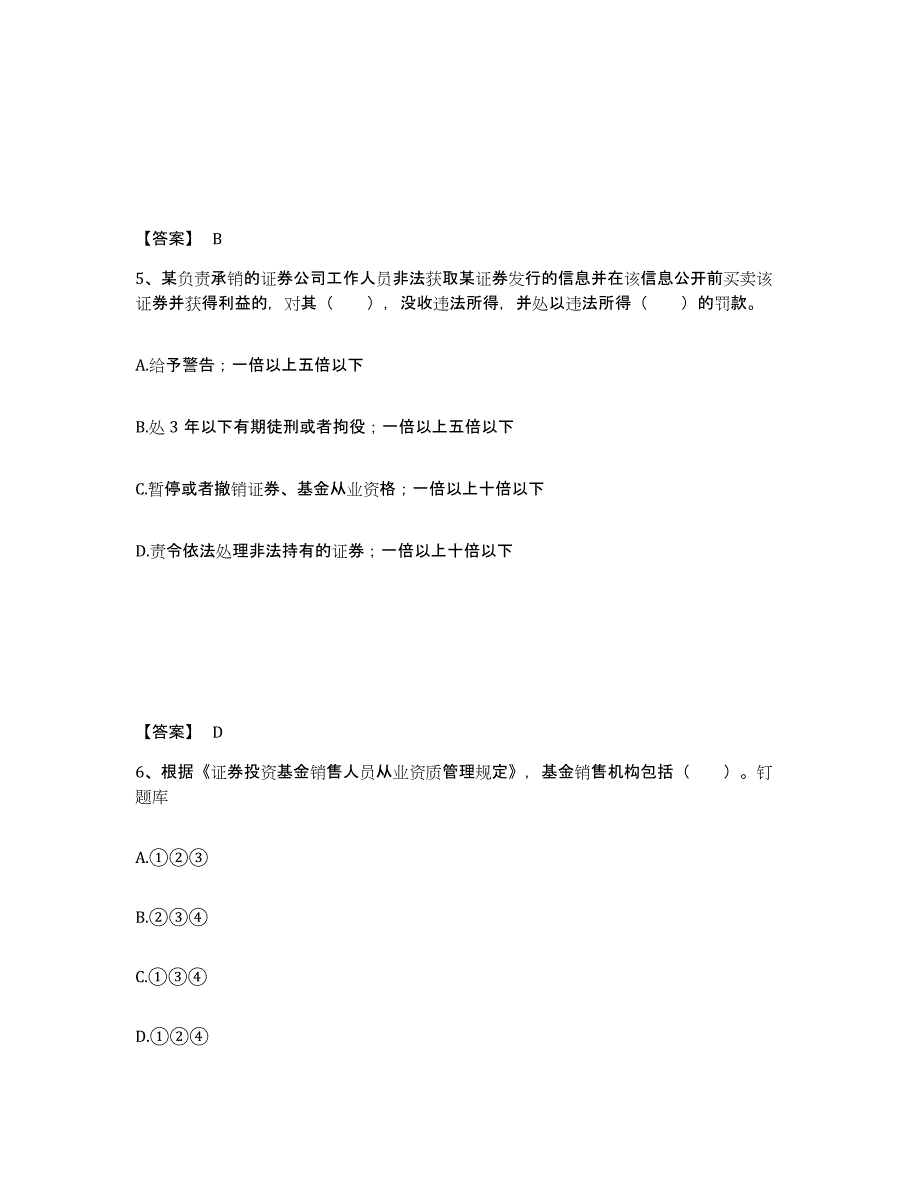 【答案】 B

5、某负责承销的证券公司工作人员非法获取某证券发行的信息并在该信息公开前买卖该证券并获得利益的，对其（　　），没收违法所得，并处以违法所得（　　）的罚款。

A.给予警告；一倍以上五倍以下

B.处 3 年以下有期徒刑或者拘役；一倍以上五倍以下

C.暂停或者撤销证券、基金从业资格；一倍以上十倍以下

D.责令依法处理非法持有的证券；一倍以上十倍以下

【答案】 D

6、根据《证券投资基金销售人员从业资质管理规定》，基金销售机构包括（　　）。钉题库

A.①②③

B.②③④

C.①③④

D.①②④